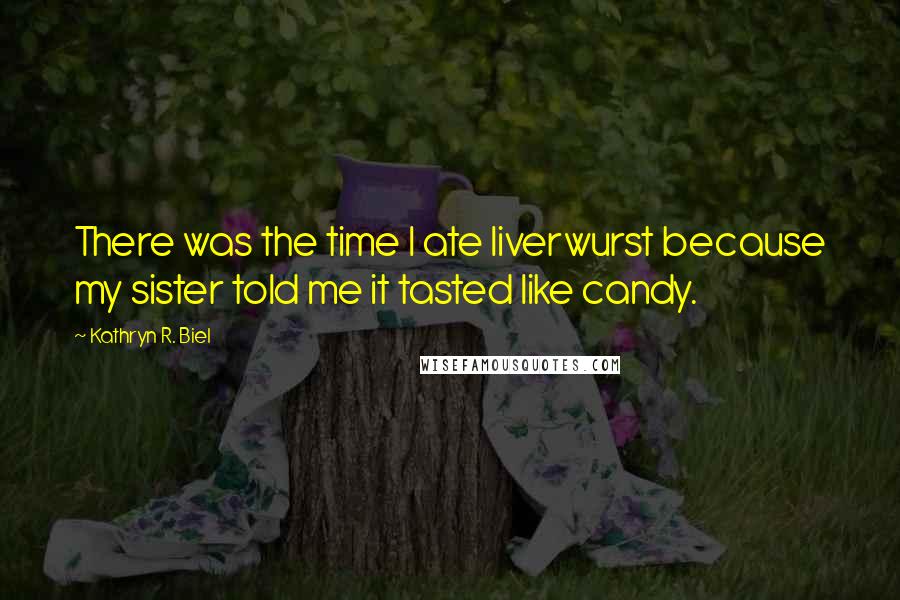 There was the time I ate liverwurst because my sister told me it tasted like candy.

~ Kathryn R. Biel

WISEFAMOUSQUOTES.COM